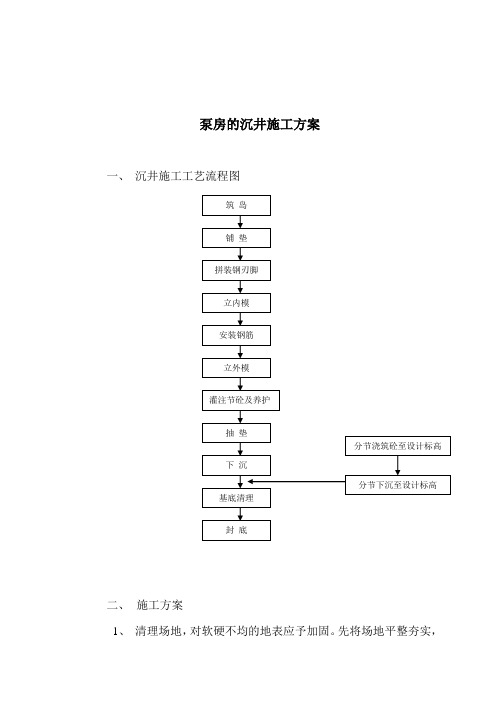 泵房的沉井施工方案

一、 沉井施工工艺流程图

筑 岛

铺 垫

拼装钢刃脚

立内模

安装钢筋

立外模

灌注节砼及养护

抽 垫

下 沉

基底清理

封 底

分节浇筑砼至设计标高

分节下沉至设计标高

二、 施工方案

1、 清理场地，对软硬不均的地表应予加固。先将场地平整夯实，